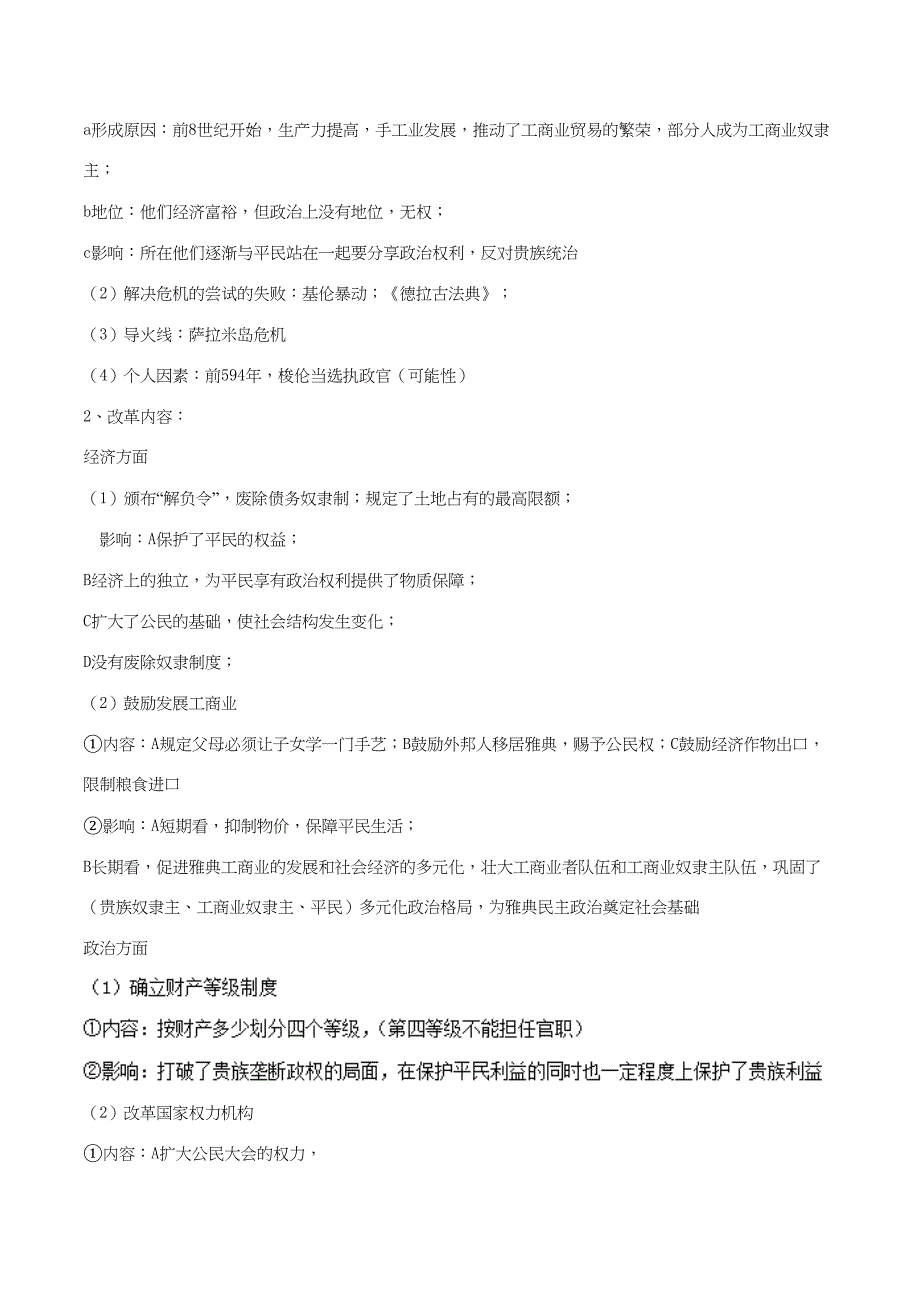 a形成原因：前8世纪开始，生产力提高，手工业发展，推动了工商业贸易的繁荣，部分人成为工商业奴隶主；

b地位：他们经济富裕，但政治上没有地位，无权；

c影响：所在他们逐渐与平民站在一起要分享政治权利，反对贵族统治

（2）解决危机的尝试的失败：基伦暴动；《德拉古法典》；

（3）导火线：萨拉米岛危机

（4）个人因素：前594年，梭伦当选执政官（可能性）

2、改革内容：

经济方面

（1）颁布“解负令”，废除债务奴隶制；规定了土地占有的最高限额；

影响：A保护了平民的权益；

B经济上的独立，为平民享有政治权利提供了物质保障；

C扩大了公民的基础，使社会结构发生变化；

D没有废除奴隶制度；

（2）鼓励发展工商业

①内容：A规定父母必须让子女学一门手艺；B鼓励外邦人移居雅典，赐予公民权；C鼓励经济作物出口，限制粮食进口

②影响：A短期看，抑制物价，保障平民生活；

B长期看，促进雅典工商业的发展和社会经济的多元化，壮大工商业者队伍和工商业奴隶主队伍，巩固了（贵族奴隶主、工商业奴隶主、平民）多元化政治格局，为雅典民主政治奠定社会基础

政治方面

（1）确立财产等级制度

①内容：按财产多少划分四个等级，（第四等级不能担任官职）

②影响：打破了贵族垄断政权的局面，在保护平民利益的同时也一定程度上保护了贵族利益

（2）改革国家权力机构

①内容：A扩大公民大会的权力，